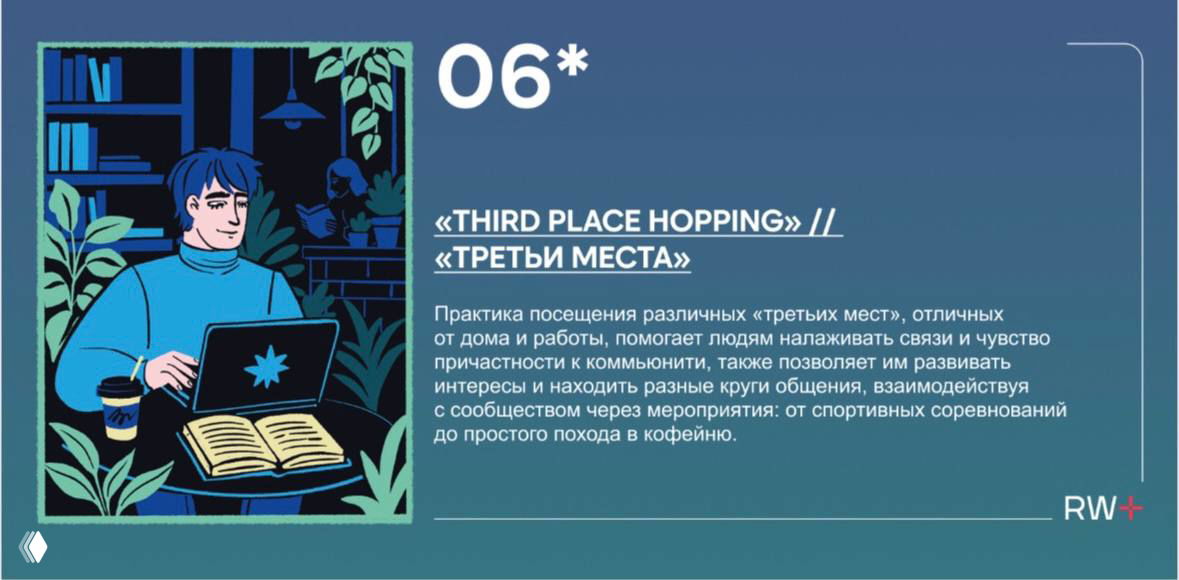 06*

«THIRD PLACE HOPPING» //
«ТРЕТЬИ МЕСТА»

Практика посещения различных «третьих мест», отличных от дома и работы, помогает людям налаживать связи и чувство причастности к коммьюнити, также позволяет им развивать интересы и находить разные круги общения, взаимодействуя с сообществом через мероприятия: от спортивных соревнований до простого похода в кофейню.

RW+